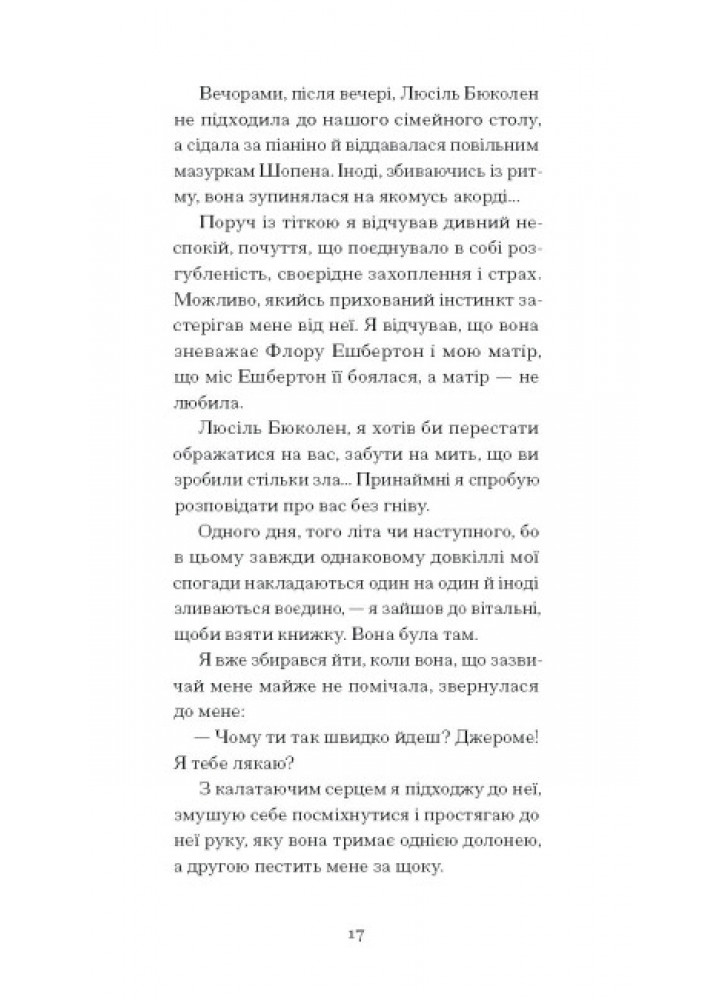 Вечорами, після вечері, Люсіль Бюколен не підходила до нашого сімейного столу, а сідала за піаніно й віддавалася повільним мазуркам Шопена. Іноді, збиваючись із ритму, вона зупинялася на якомусь акорді...

Поруч із тіткою я відчував дивний неспокій, почуття, що поєднувало в собі розгубленість, своєрідне захоплення і страх. Можливо, якийсь прихований інстинкт застерігав мене від неї. Я відчував, що вона зневажає Флору Ешбертон і мою матір, що міс Ешбертон її боялася, а матір — не любила.

Люсіль Бюколен, я хотів би перестати ображатися на вас, забути на мить, що ви зробили стільки зла... Принаймні я спробую розповідати про вас без гніву.

Одного дня, того літа чи наступного, бо в цьому завжди однаковому довкіллі мої спогади накладаються один на один й іноді зливаються воєдино, — я зайшов до вітальні, щоби взяти книжку. Вона була там.

Я вже збирався йти, коли вона, що зазвичай мене майже не помічала, звернулася до мене:

— Чому ти так швидко йдеш? Джероме! Я тебе лякаю?

З калатаючим серцем я підходжу до неї, змушую себе посміхнутися і простягаю до неї руку, яку вона тримає однією долонею, а другою пестить мене за щоку.

17